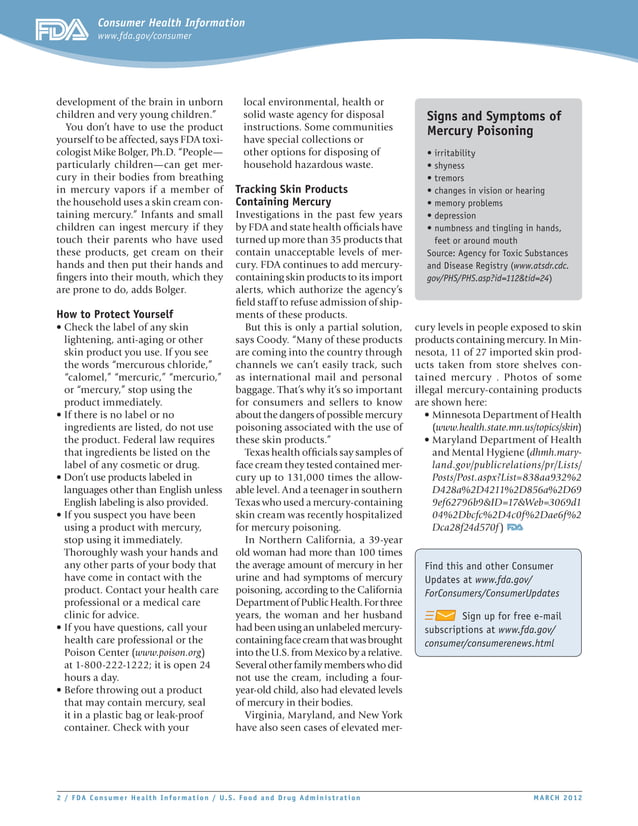 FDA Consumer Health Information
www.fda.gov/consumer

development of the brain in unborn children and very young children."

You don't have to use the product yourself to be affected, says FDA toxicologist Mike Bolger, Ph.D. "People—particularly children—can get mercury in their bodies from breathing in mercury vapors if a member of the household uses a skin cream containing mercury." Infants and small children can ingest mercury if they touch their parents who have used these products, get cream on their hands and then put their hands and fingers into their mouth, which they are prone to do, adds Bolger.

How to Protect Yourself

• Check the label of any skin lightening, anti-aging or other skin product you use. If you see the words "mercurous chloride," "calomel," "mercuric," "mercurio," or "mercury," stop using the product immediately.
• If there is no label or no ingredients are listed, do not use the product. Federal law requires that ingredients be listed on the label of any cosmetic or drug.
• Don't use products labeled in languages other than English unless English labeling is also provided.
• If you suspect you have been using a product with mercury, stop using it immediately. Thoroughly wash your hands and any other parts of your body that have come in contact with the product. Contact your health care professional or a medical care clinic for advice.
• If you have questions, call your health care professional or the Poison Center (www.poison.org) at 1-800-222-1222; it is open 24 hours a day.
• Before throwing out a product that may contain mercury, seal it in a plastic bag or leak-proof container. Check with your local environmental, health or solid waste agency for disposal instructions. Some communities have special collections or other options for disposing of household hazardous waste.

Tracking Skin Products Containing Mercury

Investigations in the past few years by FDA and state health officials have turned up more than 35 products that contain unacceptable levels of mercury. FDA continues to add mercury-containing skin products to its import alerts, which authorize the agency's field staff to refuse admission of shipments of these products.

But this is only a partial solution, says Coody. "Many of these products are coming into the country through channels we can't easily track, such as international mail and personal baggage. That's why it's so important for consumers and sellers to know about the dangers of possible mercury poisoning associated with the use of these skin products."

Texas health officials say samples of face cream they tested contained mercury up to 131,000 times the allowable level. And a teenager in southern Texas who used a mercury-containing skin cream was recently hospitalized for mercury poisoning.

In Northern California, a 39-year old woman had more than 100 times the average amount of mercury in her urine and had symptoms of mercury poisoning, according to the California Department of Public Health. For three years, the woman and her husband had been using an unlabeled mercury-containing face cream that was brought into the U.S. from Mexico by a relative. Several other family members who did not use the cream, including a four-year-old child, also had elevated levels of mercury in their bodies.

Virginia, Maryland, and New York have also seen cases of elevated mercury levels in people exposed to skin products containing mercury. In Minnesota, 11 of 27 imported skin products taken from store shelves contained mercury . Photos of some illegal mercury-containing products are shown here:

• Minnesota Department of Health (www.health.state.mn.us/topics/skin)
• Maryland Department of Health and Mental Hygiene (dhmh.maryland.gov/publicrelations/pr/Lists/Posts/Post.aspx?List=838aa932%2D428a%2D4211%2D856a%2D699ef62796b9&ID=17&Web=3069d104%2Dbcfc%2D4c0f%2Dae6f%2Dca28f24d570f) FDA

Signs and Symptoms of Mercury Poisoning

• irritability
• shyness
• tremors
• changes in vision or hearing
• memory problems
• depression
• numbness and tingling in hands, feet or around mouth

Source: Agency for Toxic Substances and Disease Registry (www.atsdr.cdc.gov/PHS/PHS.asp?id=112&tid=24)

Find this and other Consumer Updates at www.fda.gov/ForConsumers/ConsumerUpdates

Sign up for free e-mail subscriptions at www.fda.gov/consumer/consumerenews.html

2 / FDA Consumer Health Information / U.S. Food and Drug Administration MARCH 2012